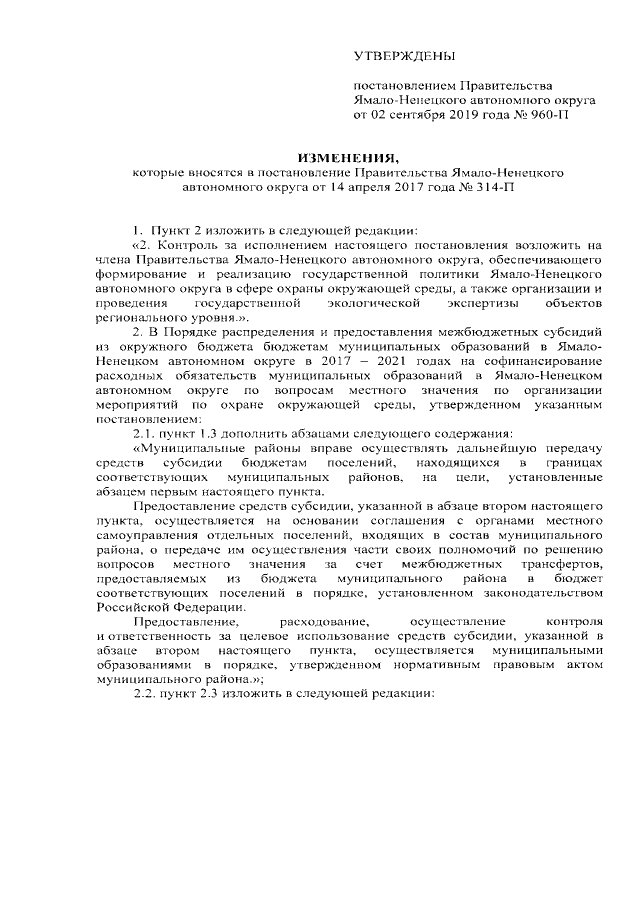 УТВЕРЖДЕНЫ

постановлением Правительства Ямало-Ненецкого автономного округа от 02 сентября 2019 года № 960-П

ИЗМЕНЕНИЯ,
которые вносятся в постановление Правительства Ямало-Ненецкого автономного округа от 14 апреля 2017 года № 314-П

1. Пункт 2 изложить в следующей редакции:

«2. Контроль за исполнением настоящего постановления возложить на члена Правительства Ямало-Ненецкого автономного округа, обеспечивающего формирование и реализацию государственной политики Ямало-Ненецкого автономного округа в сфере охраны окружающей среды, а также организации и проведения государственной экологической экспертизы объектов регионального уровня.».

2. В Порядке распределения и предоставления межбюджетных субсидий из окружного бюджета бюджетам муниципальных образований в Ямало-Ненецком автономном округе в 2017 – 2021 годах на софинансирование расходных обязательств муниципальных образований в Ямало-Ненецком автономном округе по вопросам местного значения по организации мероприятий по охране окружающей среды, утвержденном указанным постановлением:

2.1. пункт 1.3 дополнить абзацами следующего содержания:

«Муниципальные районы вправе осуществлять дальнейшую передачу средств субсидии бюджетам поселений, находящихся в границах соответствующих муниципальных районов, на цели, установленные абзацем первым настоящего пункта.

Предоставление средств субсидии, указанной в абзаце втором настоящего пункта, осуществляется на основании соглашения с органами местного самоуправления отдельных поселений, входящих в состав муниципального района, о передаче им осуществления части своих полномочий по решению вопросов местного значения за счет межбюджетных трансфертов, предоставляемых из бюджета муниципального района в бюджет соответствующих поселений в порядке, установленном законодательством Российской Федерации.

Предоставление, расходование, осуществление контроля и ответственность за целевое использование средств субсидии, указанной в абзаце втором настоящего пункта, осуществляется муниципальными образованиями в порядке, утвержденном нормативным правовым актом муниципального района.»;

2.2. пункт 2.3 изложить в следующей редакции: